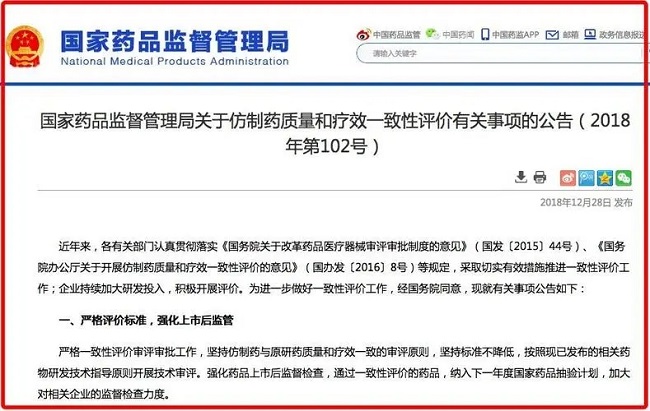 国家药品监督管理局
National Medical Products Administration

中国药品监管 中国药闻 中国药监APP 邮箱 政务信息报送

请输入关键字

国家药品监督管理局关于仿制药质量和疗效一致性评价有关事项的公告（2018年第102号）

2018年12月28日 发布

近年来，各有关部门认真贯彻落实《国务院关于改革药品医疗器械审评审批制度的意见》（国发〔2015〕44号）、《国务院办公厅关于开展仿制药质量和疗效一致性评价的意见》（国办发〔2016〕8号）等规定，采取切实有效措施推进一致性评价工作；企业持续加大研发投入，积极开展评价。为进一步做好一致性评价工作，经国务院同意，现就有关事项公告如下：

一、严格评价标准，强化上市后监管

严格一致性评价审评审批工作，坚持仿制药与原研药质量和疗效一致的审评原则，坚持标准不降低，按照现已发布的相关药物研发技术指导原则开展技术审评。强化药品上市后监督检查，通过一致性评价的药品，纳入下一年度国家药品抽验计划，加大对相关企业的监督检查力度。